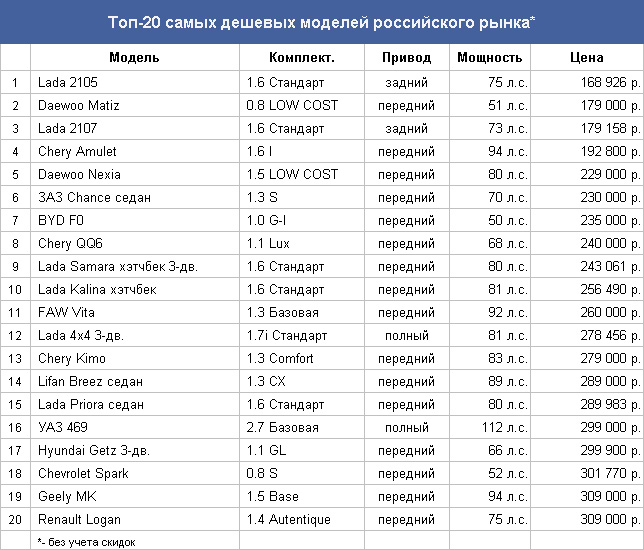 Топ-20 самых дешевых моделей российского рынка*

| | Модель | Комплект. | Привод | Мощность | Цена |
|---|---|---|---|---|---|
| 1 | Lada 2105 | 1.6 Стандарт | задний | 75 л.с. | 168 926 р. |
| 2 | Daewoo Matiz | 0.8 LOW COST | передний | 51 л.с. | 179 000 р. |
| 3 | Lada 2107 | 1.6 Стандарт | задний | 73 л.с. | 179 158 р. |
| 4 | Chery Amulet | 1.6 I | передний | 94 л.с. | 192 800 р. |
| 5 | Daewoo Nexia | 1.5 LOW COST | передний | 80 л.с. | 229 000 р. |
| 6 | ЗАЗ Chance седан | 1.3 S | передний | 70 л.с. | 230 000 р. |
| 7 | BYD F0 | 1.0 G-I | передний | 50 л.с. | 235 000 р. |
| 8 | Chery QQ6 | 1.1 Lux | передний | 68 л.с. | 240 000 р. |
| 9 | Lada Samara хэтчбек 3-дв. | 1.6 Стандарт | передний | 80 л.с. | 243 061 р. |
| 10 | Lada Kalina хэтчбек | 1.6 Стандарт | передний | 81 л.с. | 256 490 р. |
| 11 | FAW Vita | 1.3 Базовая | передний | 92 л.с. | 260 000 р. |
| 12 | Lada 4x4 3-дв. | 1.7i Стандарт | полный | 81 л.с. | 278 456 р. |
| 13 | Chery Kimo | 1.3 Comfort | передний | 83 л.с. | 279 000 р. |
| 14 | Lifan Breez седан | 1.3 CX | передний | 89 л.с. | 289 000 р. |
| 15 | Lada Priora седан | 1.6 Стандарт | передний | 80 л.с. | 289 983 р. |
| 16 | УАЗ 469 | 2.7 Базовая | полный | 112 л.с. | 299 000 р. |
| 17 | Hyundai Getz 3-дв. | 1.1 GL | передний | 66 л.с. | 299 900 р. |
| 18 | Chevrolet Spark | 0.8 S | передний | 52 л.с. | 301 770 р. |
| 19 | Geely MK | 1.5 Base | передний | 94 л.с. | 309 000 р. |
| 20 | Renault Logan | 1.4 Autentique | передний | 75 л.с. | 309 000 р. |
| | *- без учета скидок | | | | |